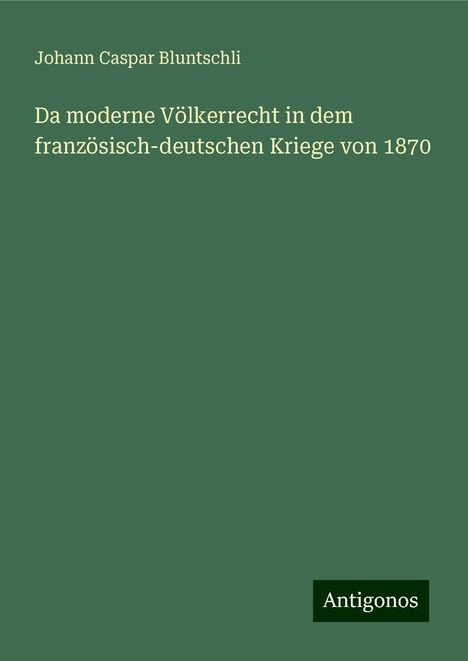 Johann Caspar Bluntschli

Da moderne Völkerrecht in dem französisch-deutschen Kriege von 1870

Antigonos